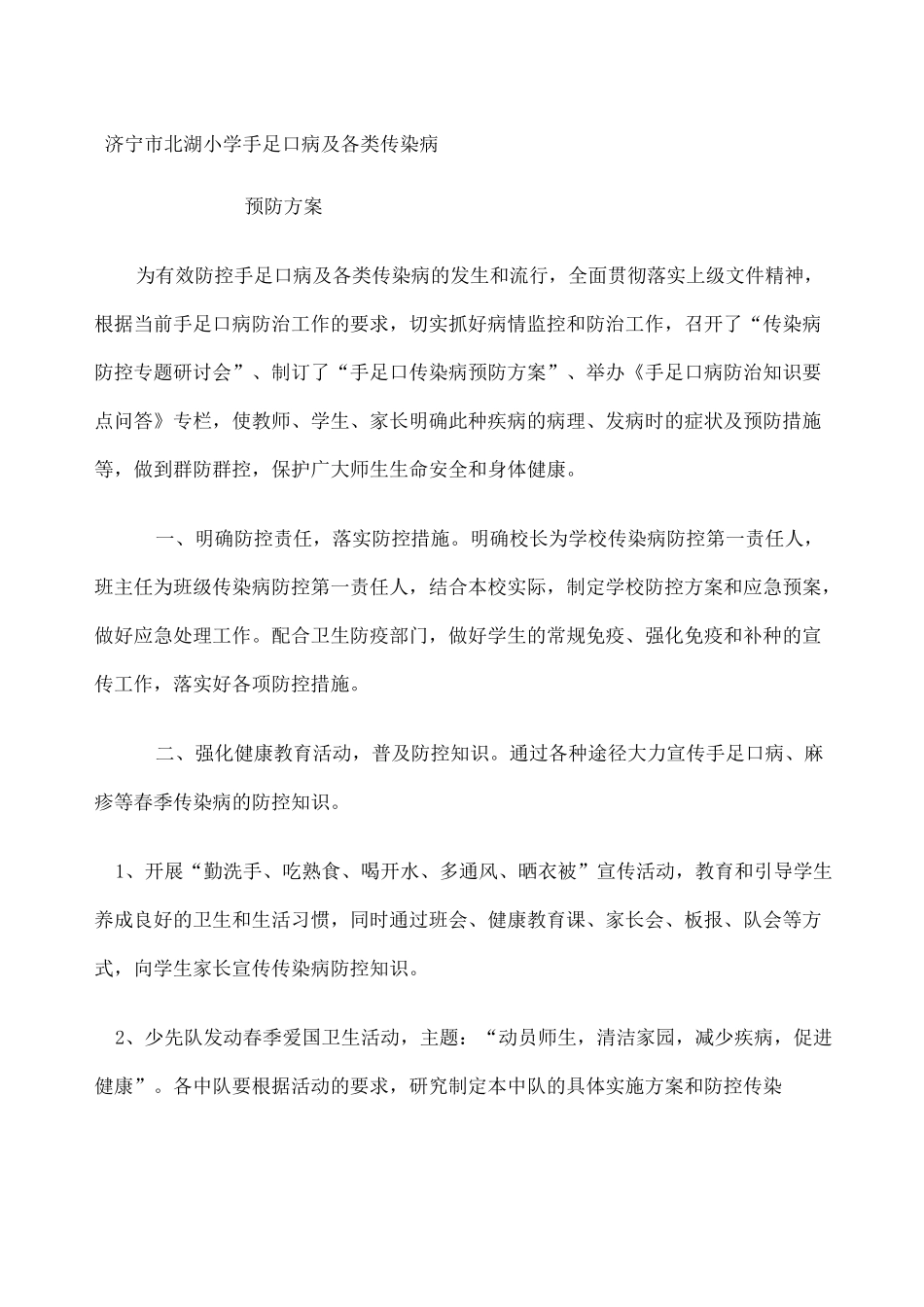 济宁市北湖小学手足口病及各类传染病

预防方案

为有效防控手足口病及各类传染病的发生和流行，全面贯彻落实上级文件精神，根据当前手足口病防治工作的要求，切实抓好病情监控和防治工作，召开了“传染病防控专题研讨会”、制订了“手足口传染病预防方案”、举办《手足口病防治知识要点问答》专栏，使教师、学生、家长明确此种疾病的病理、发病时的症状及预防措施等，做到群防群控，保护广大师生生命安全和身体健康。

一、明确防控责任，落实防控措施。明确校长为学校传染病防控第一责任人，班主任为班级传染病防控第一责任人，结合本校实际，制定学校防控方案和应急预案，做好应急处理工作。配合卫生防疫部门，做好学生的常规免疫、强化免疫和补种的宣传工作，落实好各项防控措施。

二、强化健康教育活动，普及防控知识。通过各种途径大力宣传手足口病、麻疹等春季传染病的防控知识。

1、开展“勤洗手、吃熟食、喝开水、多通风、晒衣被”宣传活动，教育和引导学生养成良好的卫生和生活习惯，同时通过班会、健康教育课、家长会、板报、队会等方式，向学生家长宣传传染病防控知识。

2、少先队发动春季爱国卫生活动，主题：“动员师生，清洁家园，减少疾病，促进健康”。各中队要根据活动的要求，研究制定本中队的具体实施方案和防控传染